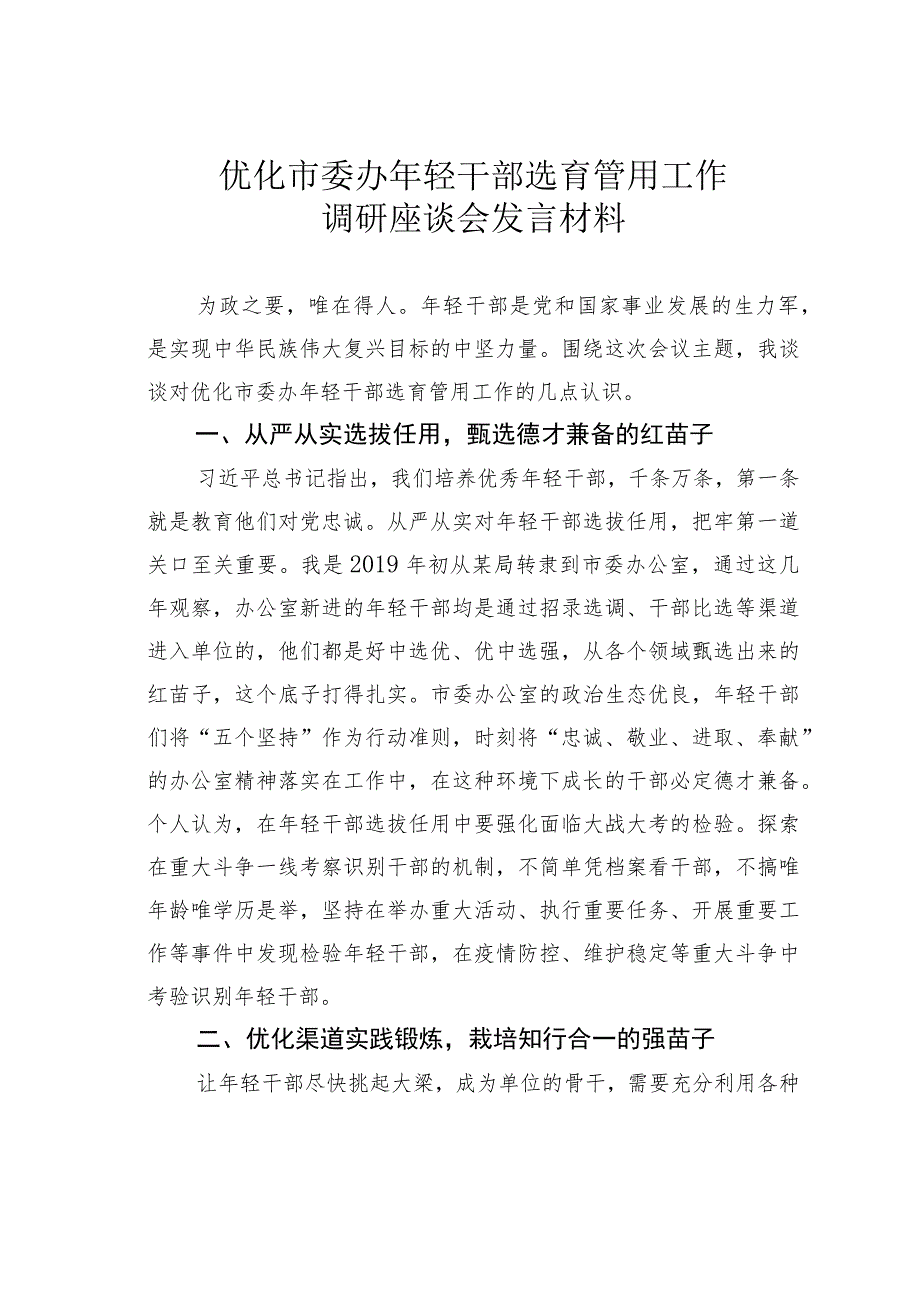 优化市委办年轻干部选育管用工作
调研座谈会发言材料

为政之要，唯在得人。年轻干部是党和国家事业发展的生力军，是实现中华民族伟大复兴目标的中坚力量。围绕这次会议主题，我谈谈对优化市委办年轻干部选育管用工作的几点认识。

一、从严从实选拔任用，甄选德才兼备的红苗子

习近平总书记指出，我们培养优秀年轻干部，千条万条，第一条就是教育他们对党忠诚。从严从实对年轻干部选拔任用，把牢第一道关口至关重要。我是2019年初从某局转隶到市委办公室，通过这几年观察，办公室新进的年轻干部均是通过招录选调、干部比选等渠道进入单位的，他们都是好中选优、优中选强，从各个领域甄选出来的红苗子，这个底子打得扎实。市委办公室的政治生态优良，年轻干部们将“五个坚持”作为行动准则，时刻将“忠诚、敬业、进取、奉献”的办公室精神落实在工作中，在这种环境下成长的干部必定德才兼备。个人认为，在年轻干部选拔任用中要强化面临大战大考的检验。探索在重大斗争一线考察识别干部的机制，不简单凭档案看干部，不搞唯年龄唯学历是举，坚持在举办重大活动、执行重要任务、开展重要工作等事件中发现检验年轻干部，在疫情防控、维护稳定等重大斗争中考验识别年轻干部。

二、优化渠道实践锻炼，栽培知行合一的强苗子

让年轻干部尽快挑起大梁，成为单位的骨干，需要充分利用各种